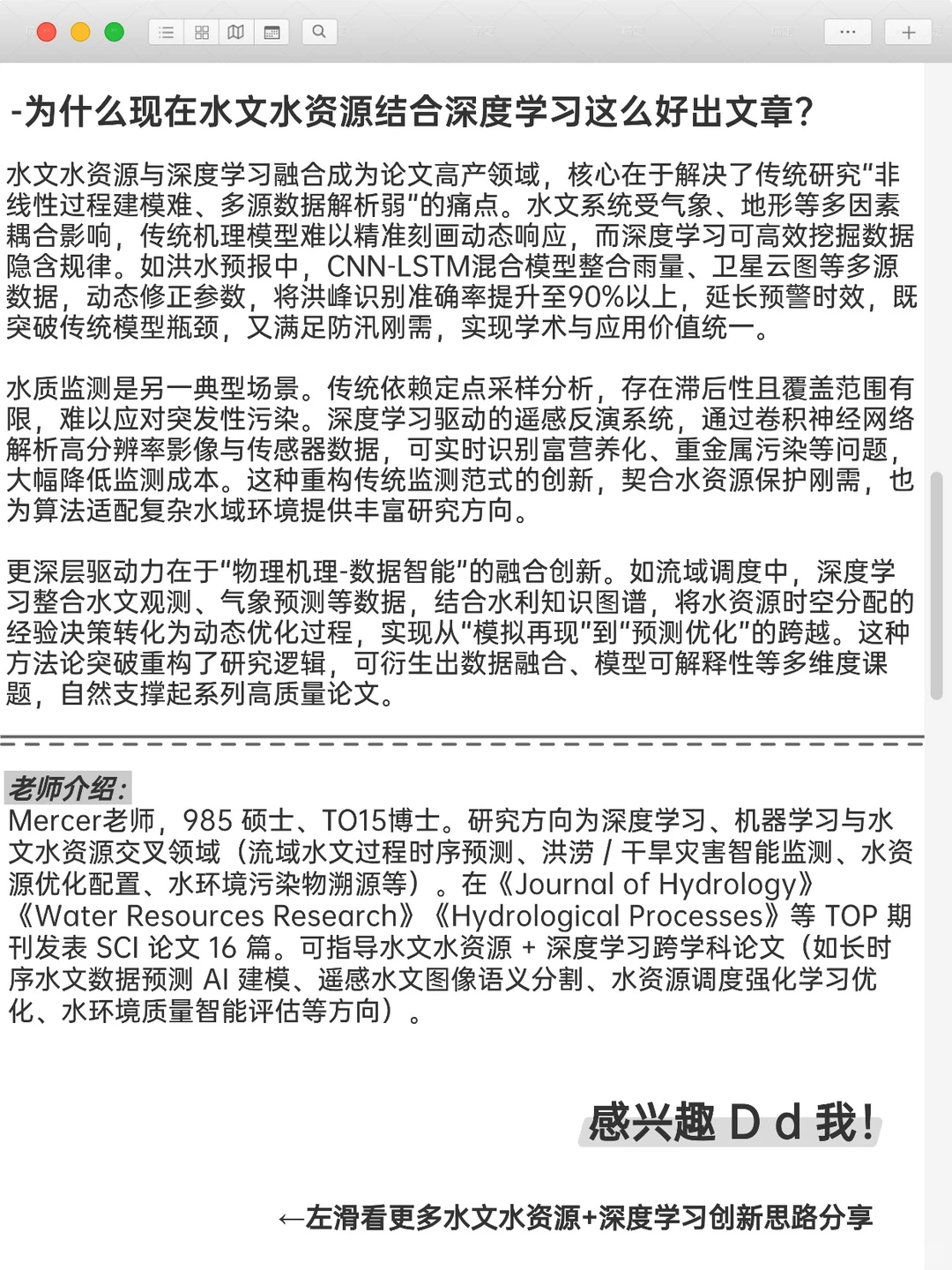 -为什么现在水文水资源结合深度学习这么好出文章?

水文水资源与深度学习融合成为论文高产领域，核心在于解决了传统研究“非线性过程建模难、多源数据解析弱”的痛点。水文系统受气象、地形等多因素耦合影响，传统机理模型难以精准刻画动态响应，而深度学习可高效挖掘数据隐含规律。如洪水预报中，CNN-LSTM混合模型整合雨量、卫星云图等多源数据，动态修正参数，将洪峰识别准确率提升至90%以上，延长预警时效，既突破传统模型瓶颈，又满足防汛刚需，实现学术与应用价值统一。

水质监测是另一典型场景。传统依赖定点采样分析，存在滞后性且覆盖范围有限，难以应对突发性污染。深度学习驱动的遥感反演系统，通过卷积神经网络解析高分辨率影像与传感器数据，可实时识别富营养化、重金属污染等问题，大幅降低监测成本。这种重构传统监测范式的创新，契合水资源保护刚需，也为算法适配复杂水域环境提供丰富研究方向。

更深层驱动力在于“物理机理-数据智能”的融合创新。如流域调度中，深度学习整合水文观测、气象预测等数据，结合水利知识图谱，将水资源时空分配的经验决策转化为动态优化过程，实现从“模拟再现”到“预测优化”的跨越。这种方法论突破重构了研究逻辑，可衍生出数据融合、模型可解释性等多维度课题，自然支撑起系列高质量论文。

老师介绍:
Mercer老师，985 硕士、TO15博士。研究方向为深度学习、机器学习与水文水资源交叉领域（流域水文过程时序预测、洪涝 / 干旱灾害智能监测、水资源优化配置、水环境污染物溯源等）。在《Journal of Hydrology》《Water Resources Research》《Hydrological Processes》等 TOP 期刊发表 SCI 论文 16 篇。可指导水文水资源 + 深度学习跨学科论文（如长时序水文数据预测 AI 建模、遥感水文图像语义分割、水资源调度强化学习优化、水环境质量智能评估等方向）。

感兴趣 D d 我!

←左滑看更多水文水资源+深度学习创新思路分享